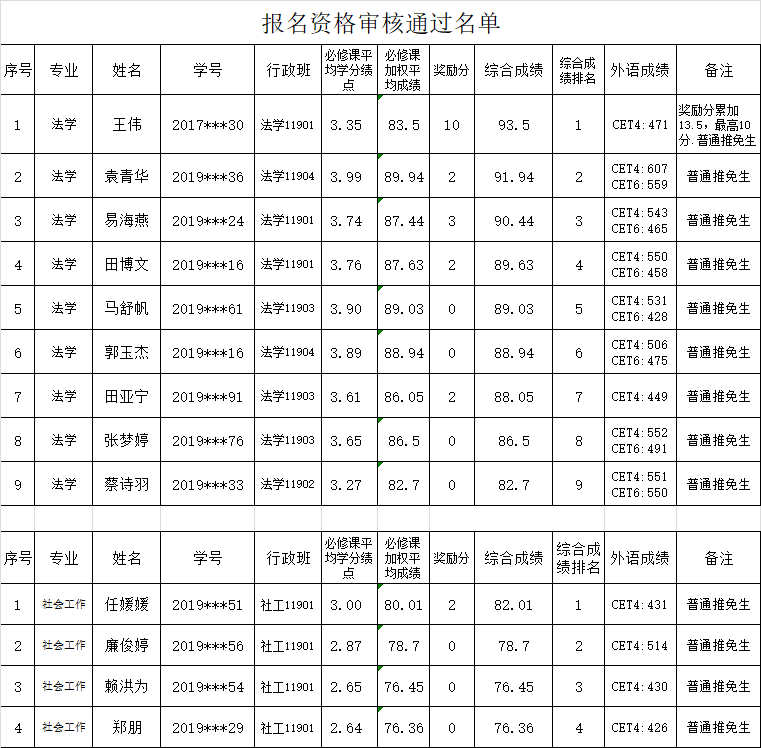 报名资格审核通过名单

| 序号 | 专业 | 姓名 | 学号 | 行政班 | 必修课平均学分绩点 | 必修课加权平均成绩 | 奖励分 | 综合成绩 | 综合成绩排名 | 外语成绩 | 备注 |
|---|---|---|---|---|---|---|---|---|---|---|---|
| 1 | 法学 | 王伟 | 2017***30 | 法学11901 | 3.35 | 83.5 | 10 | 93.5 | 1 | CET4:471 | 奖励分累加13.5，最高10分.普通推免生 |
| 2 | 法学 | 袁青华 | 2019***36 | 法学11904 | 3.99 | 89.94 | 2 | 91.94 | 2 | CET4:607 CET6:559 | 普通推免生 |
| 3 | 法学 | 易海燕 | 2019***24 | 法学11901 | 3.74 | 87.44 | 3 | 90.44 | 3 | CET4:543 CET6:465 | 普通推免生 |
| 4 | 法学 | 田博文 | 2019***16 | 法学11901 | 3.76 | 87.63 | 2 | 89.63 | 4 | CET4:550 CET6:458 | 普通推免生 |
| 5 | 法学 | 马舒帆 | 2019***61 | 法学11903 | 3.90 | 89.03 | 0 | 89.03 | 5 | CET4:531 CET6:428 | 普通推免生 |
| 6 | 法学 | 郭玉杰 | 2019***16 | 法学11904 | 3.89 | 88.94 | 0 | 88.94 | 6 | CET4:506 CET6:475 | 普通推免生 |
| 7 | 法学 | 田亚宁 | 2019***91 | 法学11903 | 3.61 | 86.05 | 2 | 88.05 | 7 | CET4:449 | 普通推免生 |
| 8 | 法学 | 张梦婷 | 2019***76 | 法学11903 | 3.65 | 86.5 | 0 | 86.5 | 8 | CET4:552 CET6:491 | 普通推免生 |
| 9 | 法学 | 蔡诗羽 | 2019***33 | 法学11902 | 3.27 | 82.7 | 0 | 82.7 | 9 | CET4:551 CET6:550 | 普通推免生 |

| 序号 | 专业 | 姓名 | 学号 | 行政班 | 必修课平均学分绩点 | 必修课加权平均成绩 | 奖励分 | 综合成绩 | 综合成绩排名 | 外语成绩 | 备注 |
|---|---|---|---|---|---|---|---|---|---|---|---|
| 1 | 社会工作 | 任媛媛 | 2019***51 | 社工11901 | 3.00 | 80.01 | 2 | 82.01 | 1 | CET4:431 | 普通推免生 |
| 2 | 社会工作 | 廉俊婷 | 2019***56 | 社工11901 | 2.87 | 78.7 | 0 | 78.7 | 2 | CET4:514 | 普通推免生 |
| 3 | 社会工作 | 赖洪为 | 2019***54 | 社工11901 | 2.65 | 76.45 | 0 | 76.45 | 3 | CET4:430 | 普通推免生 |
| 4 | 社会工作 | 郑朋 | 2019***29 | 社工11901 | 2.64 | 76.36 | 0 | 76.36 | 4 | CET4:426 | 普通推免生 |